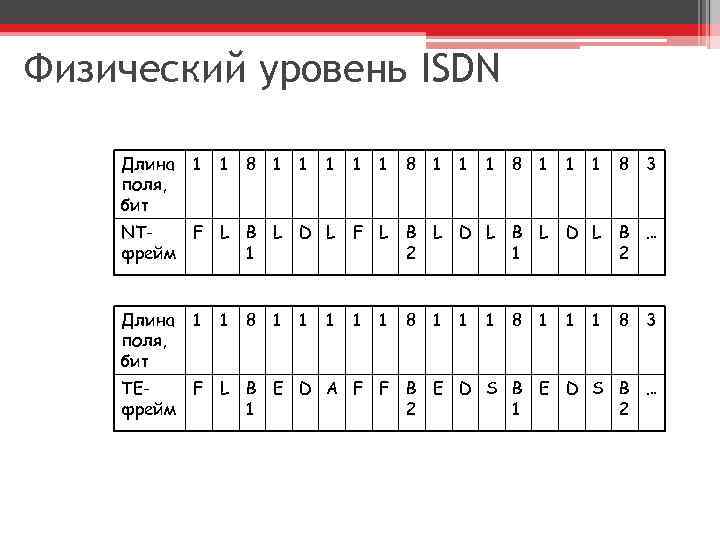 Физический уровень ISDN

| Длина поля, бит | 1 | 1 | 8 | 1 | 1 | 1 | 1 | 1 | 8 | 1 | 1 | 1 | 8 | 1 | 1 | 1 | 8 | 3 |
|---|---|---|---|---|---|---|---|---|---|---|---|---|---|---|---|---|---|---|
| NT-фрейм | F | L | B1 | L | D | L | F | L | B2 | L | D | L | B1 | L | D | L | B2 | … |

| Длина поля, бит | 1 | 1 | 8 | 1 | 1 | 1 | 1 | 1 | 8 | 1 | 1 | 1 | 8 | 1 | 1 | 1 | 8 | 3 |
|---|---|---|---|---|---|---|---|---|---|---|---|---|---|---|---|---|---|---|
| TE-фрейм | F | L | B1 | E | D | A | F | F | B2 | E | D | S | B1 | E | D | S | B2 | … |